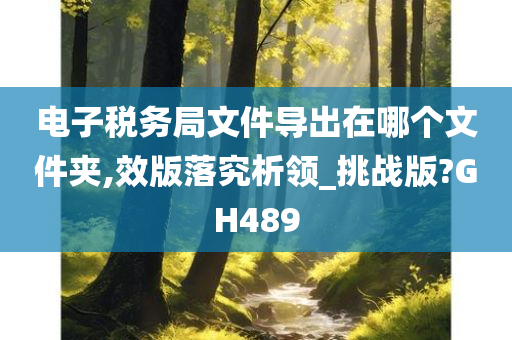 电子税务局文件导出在哪个文件夹,效版落究析领_挑战版?GH489